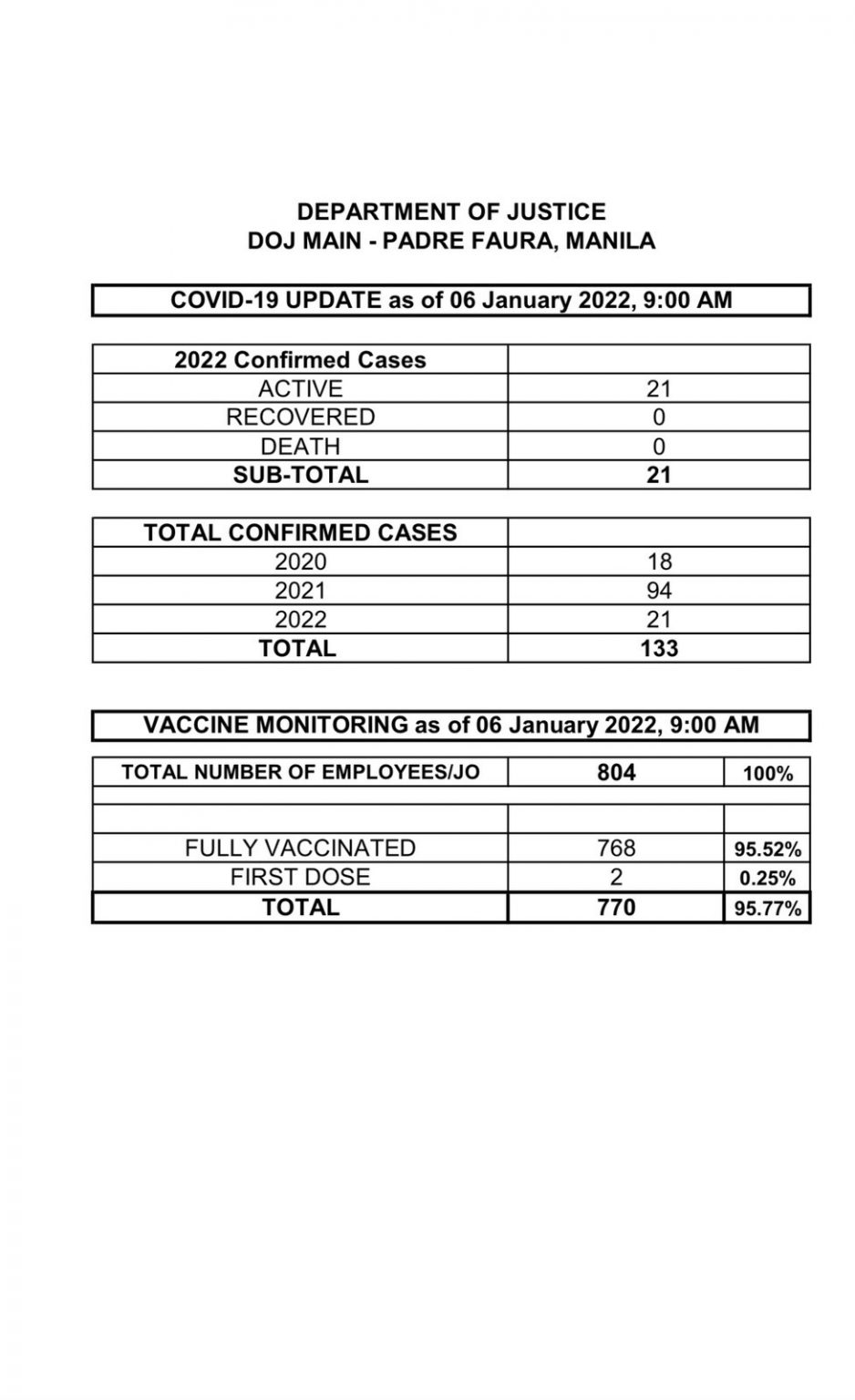 DEPARTMENT OF JUSTICE
DOJ MAIN - PADRE FAURA, MANILA

COVID-19 UPDATE as of 06 January 2022, 9:00 AM

| 2022 Confirmed Cases | |
|---|---|
| ACTIVE | 21 |
| RECOVERED | 0 |
| DEATH | 0 |
| SUB-TOTAL | 21 |

| TOTAL CONFIRMED CASES | |
|---|---|
| 2020 | 18 |
| 2021 | 94 |
| 2022 | 21 |
| TOTAL | 133 |

VACCINE MONITORING as of 06 January 2022, 9:00 AM

| TOTAL NUMBER OF EMPLOYEES/JO | 804 | 100% |
|---|---|---|
| | | |
| | | |
| FULLY VACCINATED | 768 | 95.52% |
| FIRST DOSE | 2 | 0.25% |
| TOTAL | 770 | 95.77% |